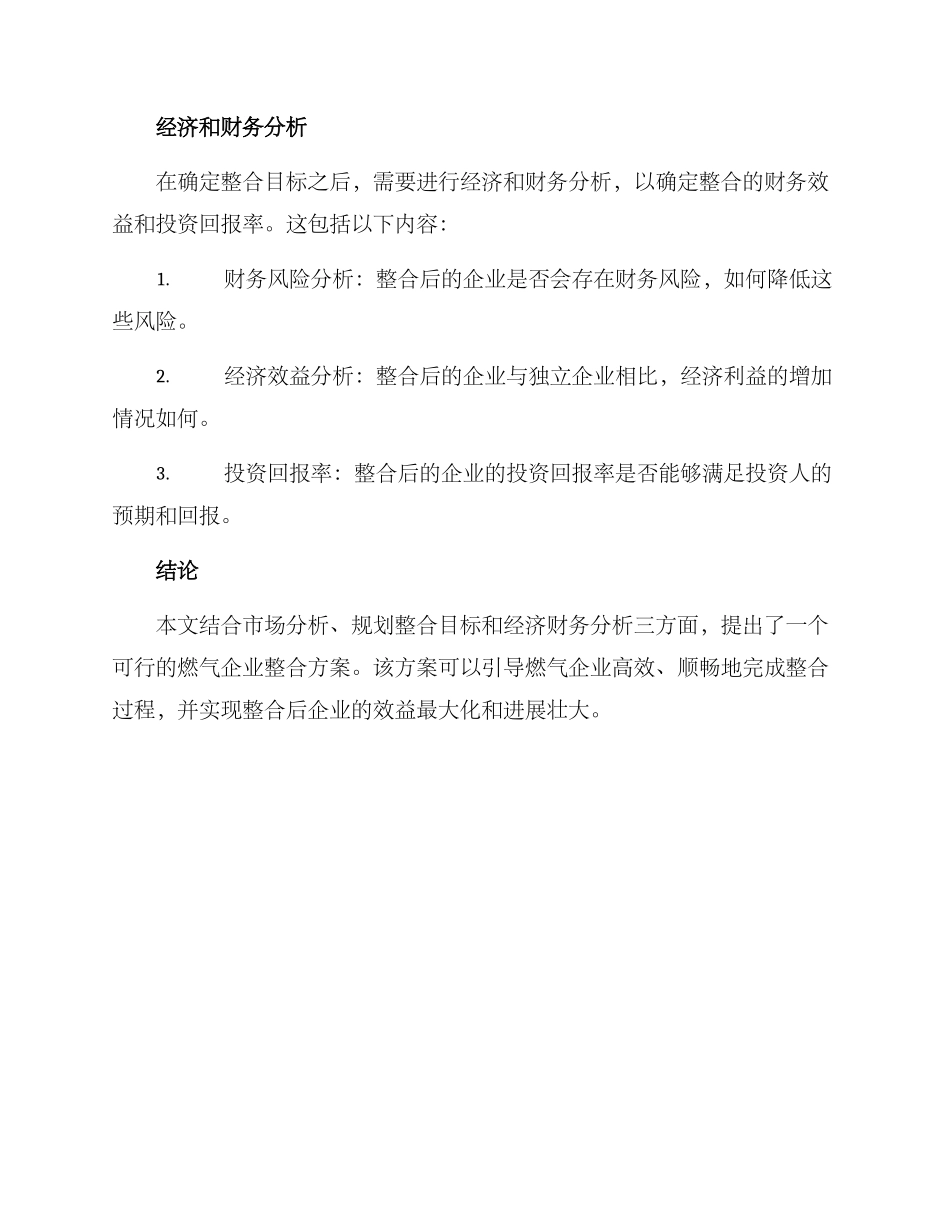 经济和财务分析

在确定整合目标之后，需要进行经济和财务分析，以确定整合的财务效益和投资回报率。这包括以下内容：

1. 财务风险分析：整合后的企业是否会存在财务风险，如何降低这些风险。

2. 经济效益分析：整合后的企业与独立企业相比，经济利益的增加情况如何。

3. 投资回报率：整合后的企业的投资回报率是否能够满足投资人的预期和回报。

结论

本文结合市场分析、规划整合目标和经济财务分析三方面，提出了一个可行的燃气企业整合方案。该方案可以引导燃气企业高效、顺畅地完成整合过程，并实现整合后企业的效益最大化和进展壮大。